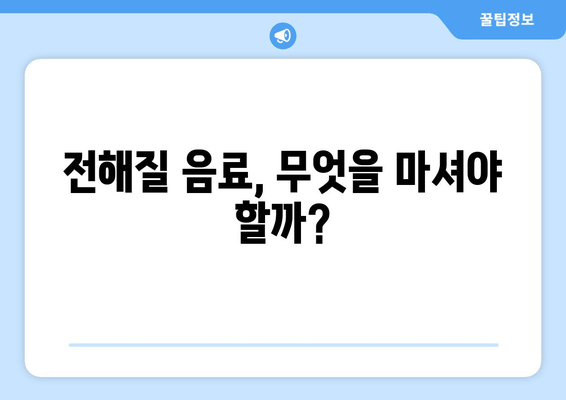 꿀팁정보

전해질 음료, 무엇을 마셔야 할까?